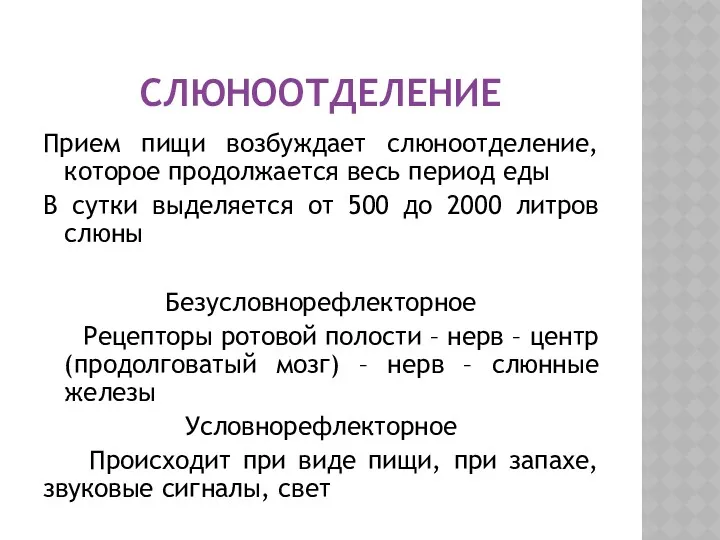 СЛЮНООТДЕЛЕНИЕ

Прием пищи возбуждает слюноотделение, которое продолжается весь период еды

В сутки выделяется от 500 до 2000 литров слюны

Безусловнорефлекторное

Рецепторы ротовой полости – нерв – центр (продолговатый мозг) – нерв – слюнные железы

Условнорефлекторное

Происходит при виде пищи, при запахе, звуковые сигналы, свет